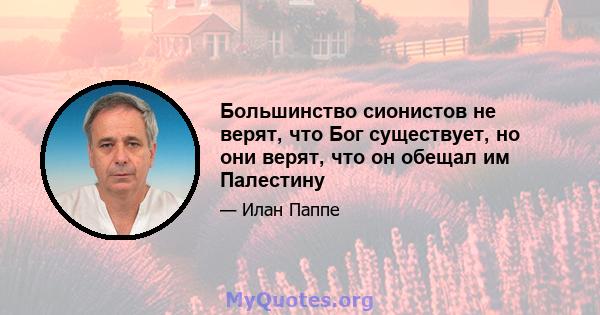 Большинство сионистов не верят, что Бог существует, но они верят, что он обещал им Палестину

— Илан Паппе

MyQuotes.org